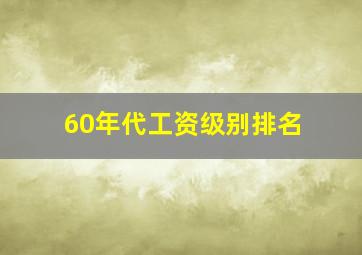 60年代工资级别排名